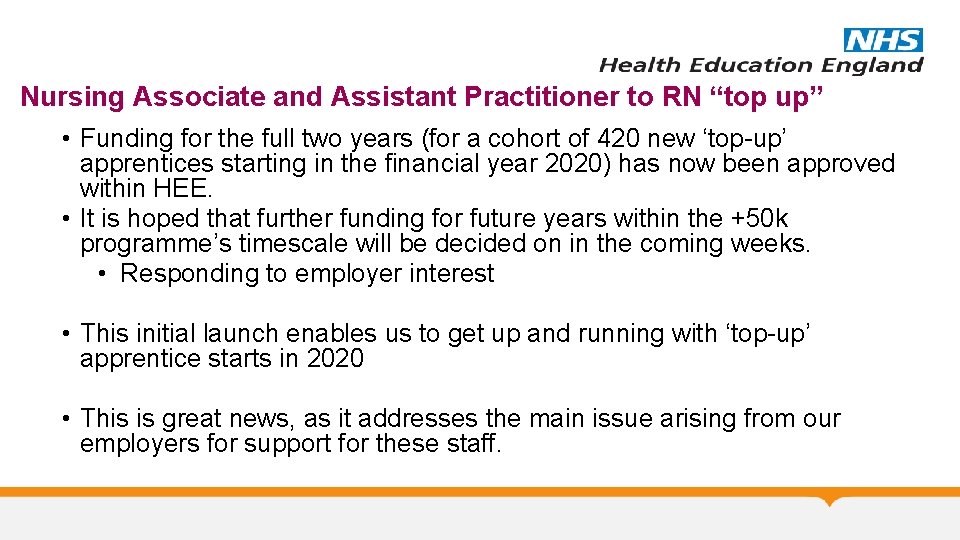 NHS
Health Education England

Nursing Associate and Assistant Practitioner to RN “top up”

• Funding for the full two years (for a cohort of 420 new ‘top-up’ apprentices starting in the financial year 2020) has now been approved within HEE.
• It is hoped that further funding for future years within the +50k programme’s timescale will be decided on in the coming weeks.
  • Responding to employer interest

• This initial launch enables us to get up and running with ‘top-up’ apprentice starts in 2020

• This is great news, as it addresses the main issue arising from our employers for support for these staff.